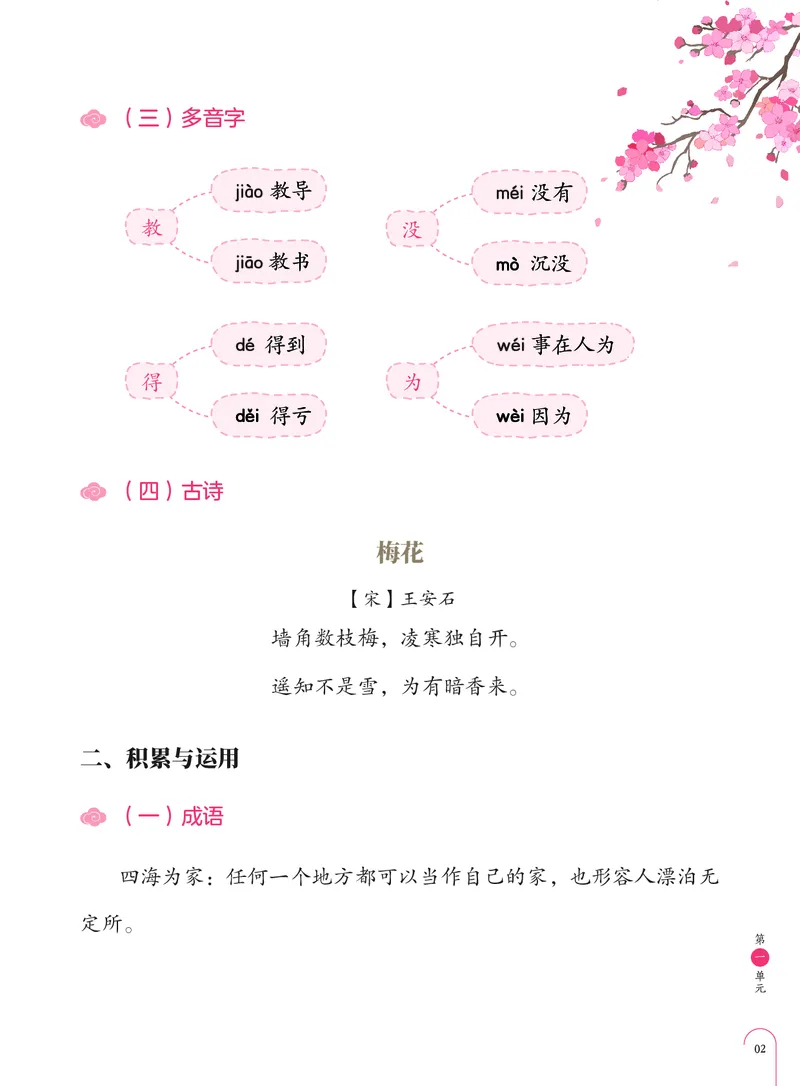 （三）多音字

教
jiào 教导
jiāo 教书

没
méi 没有
mò 沉没

得
dé 得到
děi 得亏

为
wéi 事在人为
wèi 因为

（四）古诗

梅花

【宋】王安石

墙角数枝梅，凌寒独自开。

遥知不是雪，为有暗香来。

二、积累与运用

（一）成语

四海为家：任何一个地方都可以当作自己的家，也形容人漂泊无定所。

第一单元

02